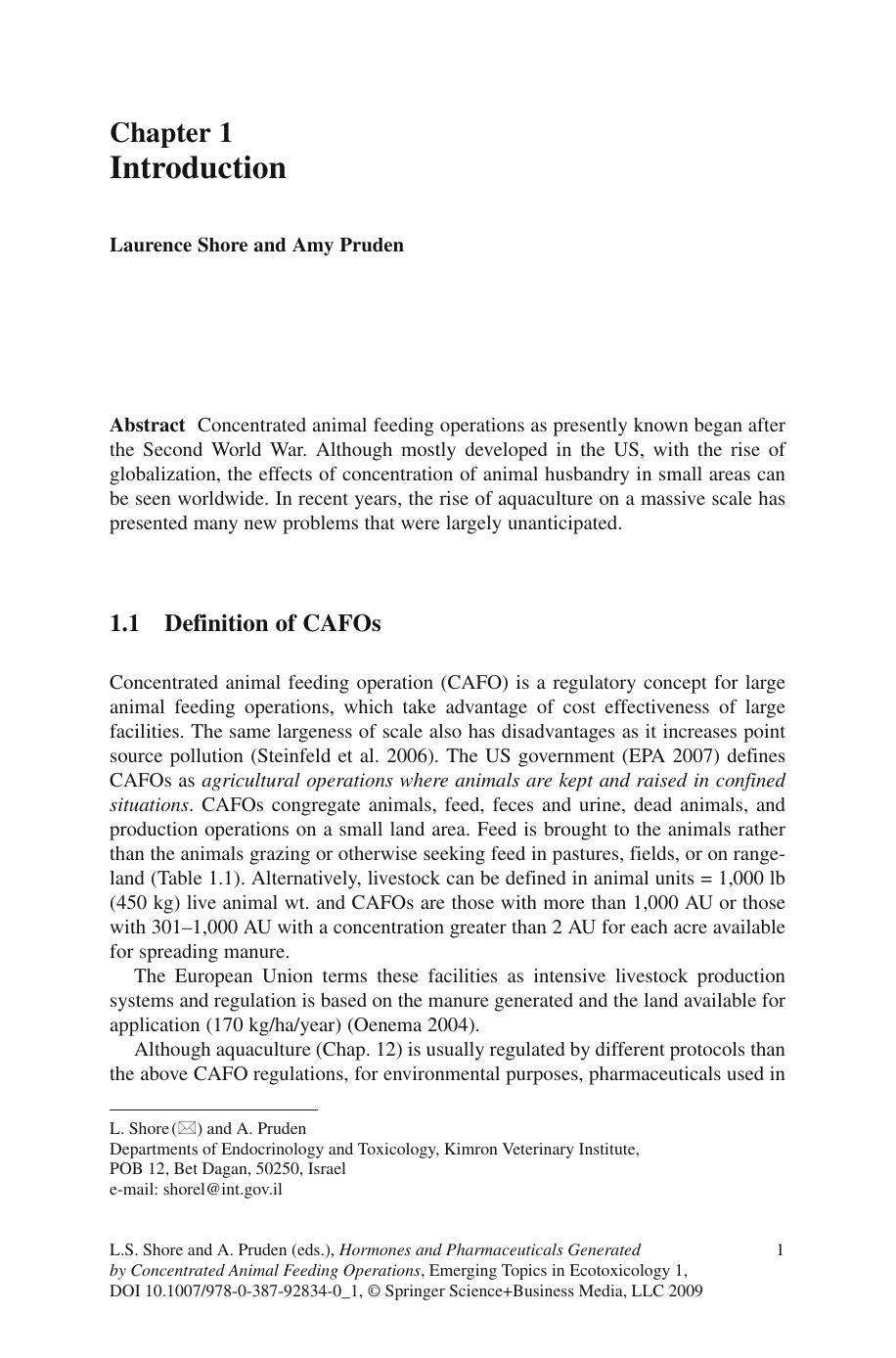 Chapter 1
Introduction

Laurence Shore and Amy Pruden

Abstract Concentrated animal feeding operations as presently known began after the Second World War. Although mostly developed in the US, with the rise of globalization, the effects of concentration of animal husbandry in small areas can be seen worldwide. In recent years, the rise of aquaculture on a massive scale has presented many new problems that were largely unanticipated.

1.1 Definition of CAFOs

Concentrated animal feeding operation (CAFO) is a regulatory concept for large animal feeding operations, which take advantage of cost effectiveness of large facilities. The same largeness of scale also has disadvantages as it increases point source pollution (Steinfeld et al. 2006). The US government (EPA 2007) defines CAFOs as agricultural operations where animals are kept and raised in confined situations. CAFOs congregate animals, feed, feces and urine, dead animals, and production operations on a small land area. Feed is brought to the animals rather than the animals grazing or otherwise seeking feed in pastures, fields, or on rangeland (Table 1.1). Alternatively, livestock can be defined in animal units = 1,000 lb (450 kg) live animal wt. and CAFOs are those with more than 1,000 AU or those with 301–1,000 AU with a concentration greater than 2 AU for each acre available for spreading manure.

The European Union terms these facilities as intensive livestock production systems and regulation is based on the manure generated and the land available for application (170 kg/ha/year) (Oenema 2004).

Although aquaculture (Chap. 12) is usually regulated by different protocols than the above CAFO regulations, for environmental purposes, pharmaceuticals used in

L. Shore (✉) and A. Pruden
Departments of Endocrinology and Toxicology, Kimron Veterinary Institute,
POB 12, Bet Dagan, 50250, Israel
e-mail: shorel@int.gov.il

L.S. Shore and A. Pruden (eds.), Hormones and Pharmaceuticals Generated by Concentrated Animal Feeding Operations, Emerging Topics in Ecotoxicology 1, DOI 10.1007/978-0-387-92834-0_1, © Springer Science+Business Media, LLC 2009

1